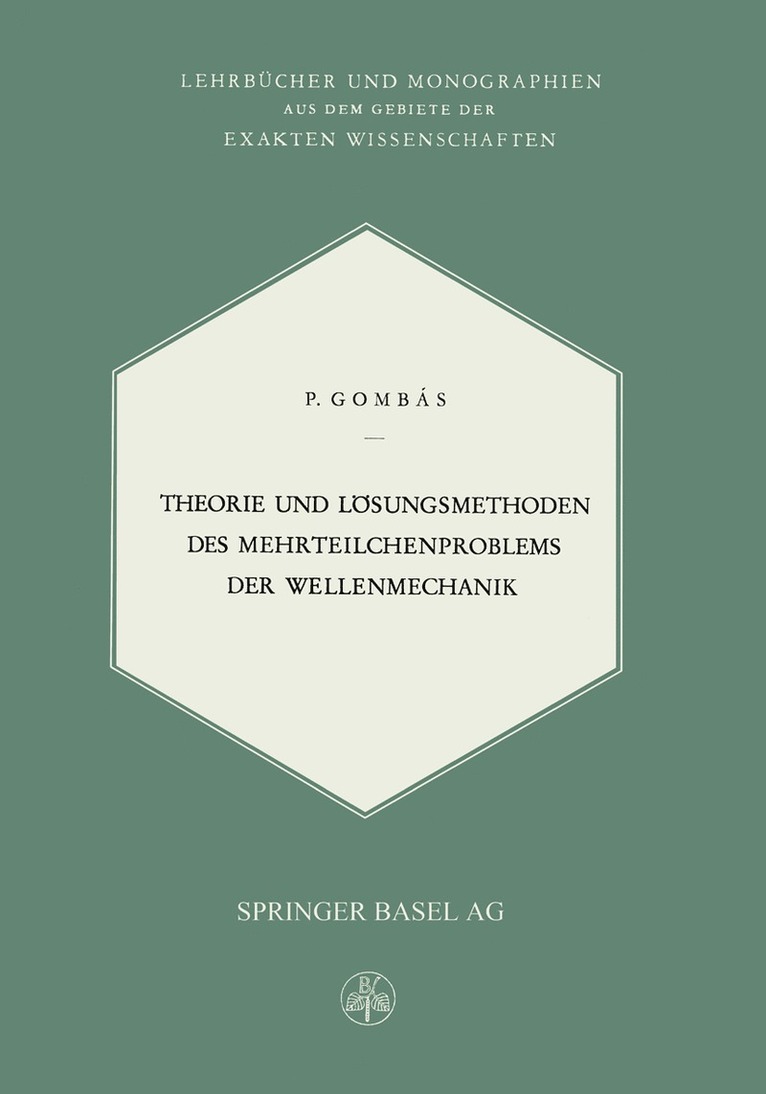 LEHRBÜCHER UND MONOGRAPHIEN
AUS DEM GEBIETE DER
EXAKTEN WISSENSCHAFTEN

P. GOMBÁS

THEORIE UND LÖSUNGSMETHODEN
DES MEHRTEILCHENPROBLEMS
DER WELLENMECHANIK

SPRINGER BASEL AG

B